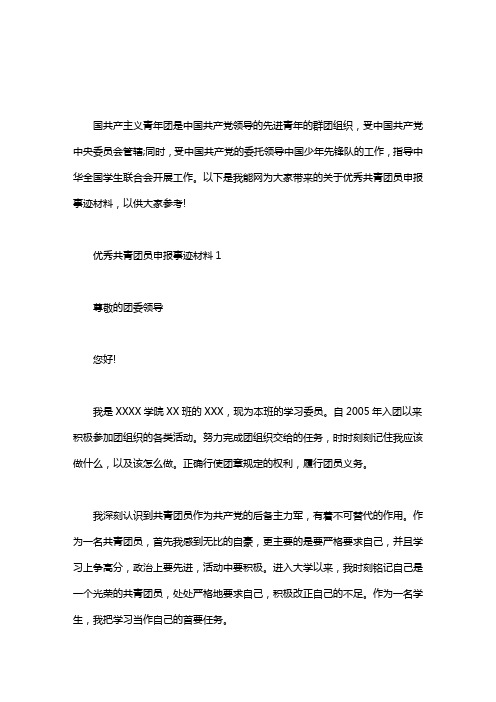 国共产主义青年团是中国共产党领导的先进青年的群团组织，受中国共产党中央委员会管辖;同时，受中国共产党的委托领导中国少年先锋队的工作，指导中华全国学生联合会开展工作。以下是我能网为大家带来的关于优秀共青团员申报事迹材料，以供大家参考!

优秀共青团员申报事迹材料 1

尊敬的团委领导

您好!

我是 XXXX 学院 XX 班的 XXX，现为本班的学习委员。自 2005 年入团以来积极参加团组织的各类活动。努力完成团组织交给的任务，时时刻刻记住我应该做什么，以及该怎么做。正确行使团章规定的权利，履行团员义务。

我深刻认识到共青团员作为共产党的后备主力军，有着不可替代的作用。作为一名共青团员，首先我感到无比的自豪，更主要的是要严格要求自己，并且学习上争高分，政治上要先进，活动中要积极。进入大学以来，我时刻铭记自己是一个光荣的共青团员，处处严格地要求自己，积极改正自己的不足。作为一名学生，我把学习当作自己的首要任务。